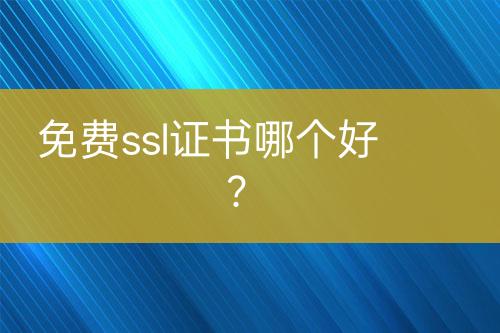 免费ssl证书哪个好？